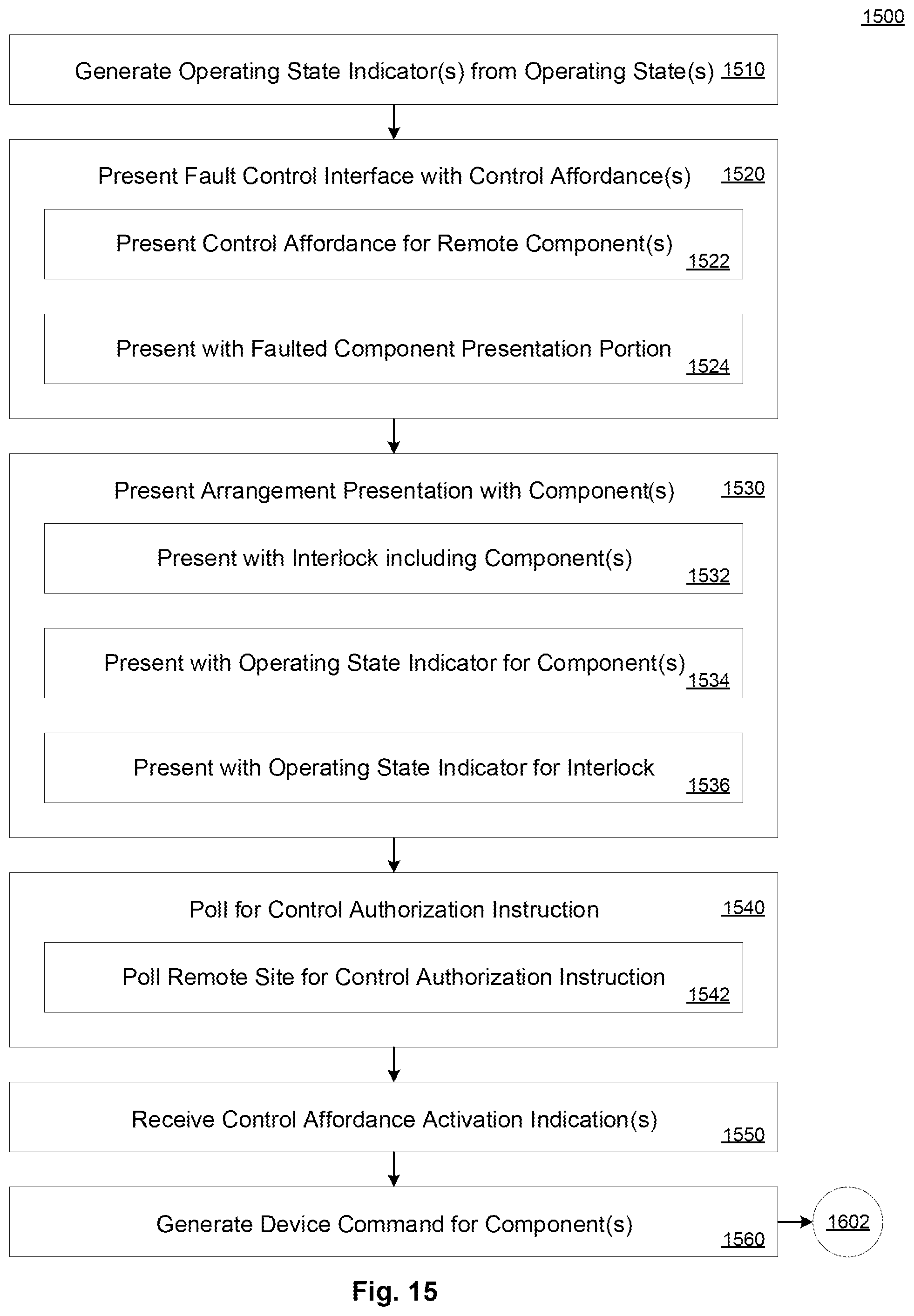 1500

Generate Operating State Indicator(s) from Operating State(s) 1510

Present Fault Control Interface with Control Affordance(s) 1520

Present Control Affordance for Remote Component(s) 1522

Present with Faulted Component Presentation Portion 1524

Present Arrangement Presentation with Component(s) 1530

Present with Interlock including Component(s) 1532

Present with Operating State Indicator for Component(s) 1534

Present with Operating State Indicator for Interlock 1536

Poll for Control Authorization Instruction 1540

Poll Remote Site for Control Authorization Instruction 1542

Receive Control Affordance Activation Indication(s) 1550

Generate Device Command for Component(s) 1560

1602

Fig. 15